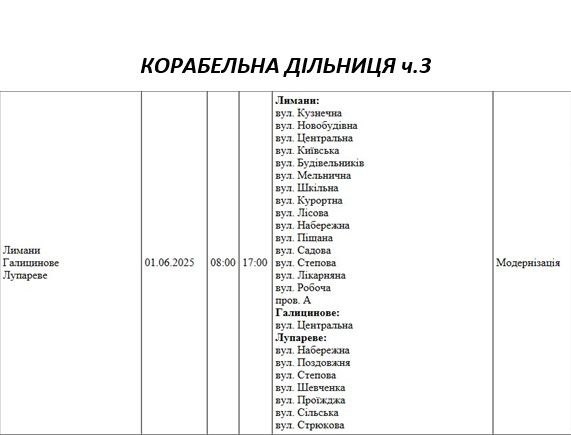 КОРАБЕЛЬНА ДІЛЬНИЦЯ ч.3

| | | | | | |
|---|---|---|---|---|---|
| Лимани Галицинове Лупареве | 01.06.2025 | 08:00 | 17:00 | **Лимани:** вул. Кузнечна вул. Новобудівна вул. Центральна вул. Київська вул. Будівельників вул. Мельнична вул. Шкільна вул. Курортна вул. Лісова вул. Набережна вул. Піщана вул. Садова вул. Степова вул. Лікарняна вул. Робоча пров. А **Галицинове:** вул. Центральна **Лупареве:** вул. Набережна вул. Поздовжня вул. Степова вул. Шевченка вул. Проїжджа вул. Сільська вул. Стрюкова | Модернізація |